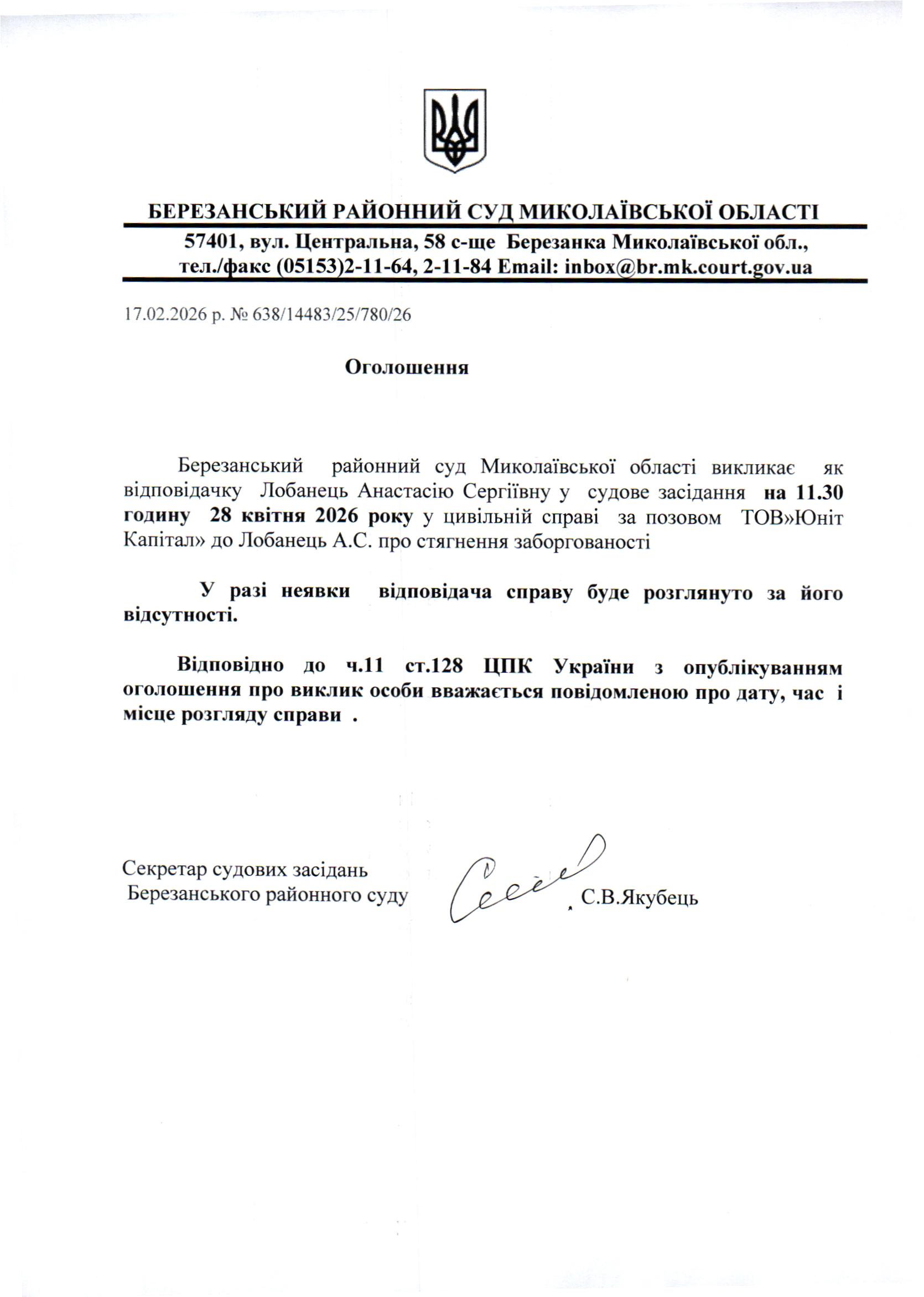 БЕРЕЗАНСЬКИЙ РАЙОННИЙ СУД МИКОЛАЇВСЬКОЇ ОБЛАСТІ

57401, вул. Центральна, 58 с-ще Березанка Миколаївської обл., тел./факс (05153)2-11-64, 2-11-84 Email: inbox@br.mk.court.gov.ua

17.02.2026 р. № 638/14483/25/780/26

Оголошення

Березанський районний суд Миколаївської області викликає як відповідачку Лобанець Анастасію Сергіївну у судове засідання на 11.30 годину 28 квітня 2026 року у цивільній справі за позовом ТОВ»Юніт Капітал» до Лобанець А.С. про стягнення заборгованості

У разі неявки відповідача справу буде розглянуто за його відсутності.

Відповідно до ч.11 ст.128 ЦПК України з опублікуванням оголошення про виклик особи вважається повідомленою про дату, час і місце розгляду справи .

Секретар судових засідань
Березанського районного суду
С.В.Якубець